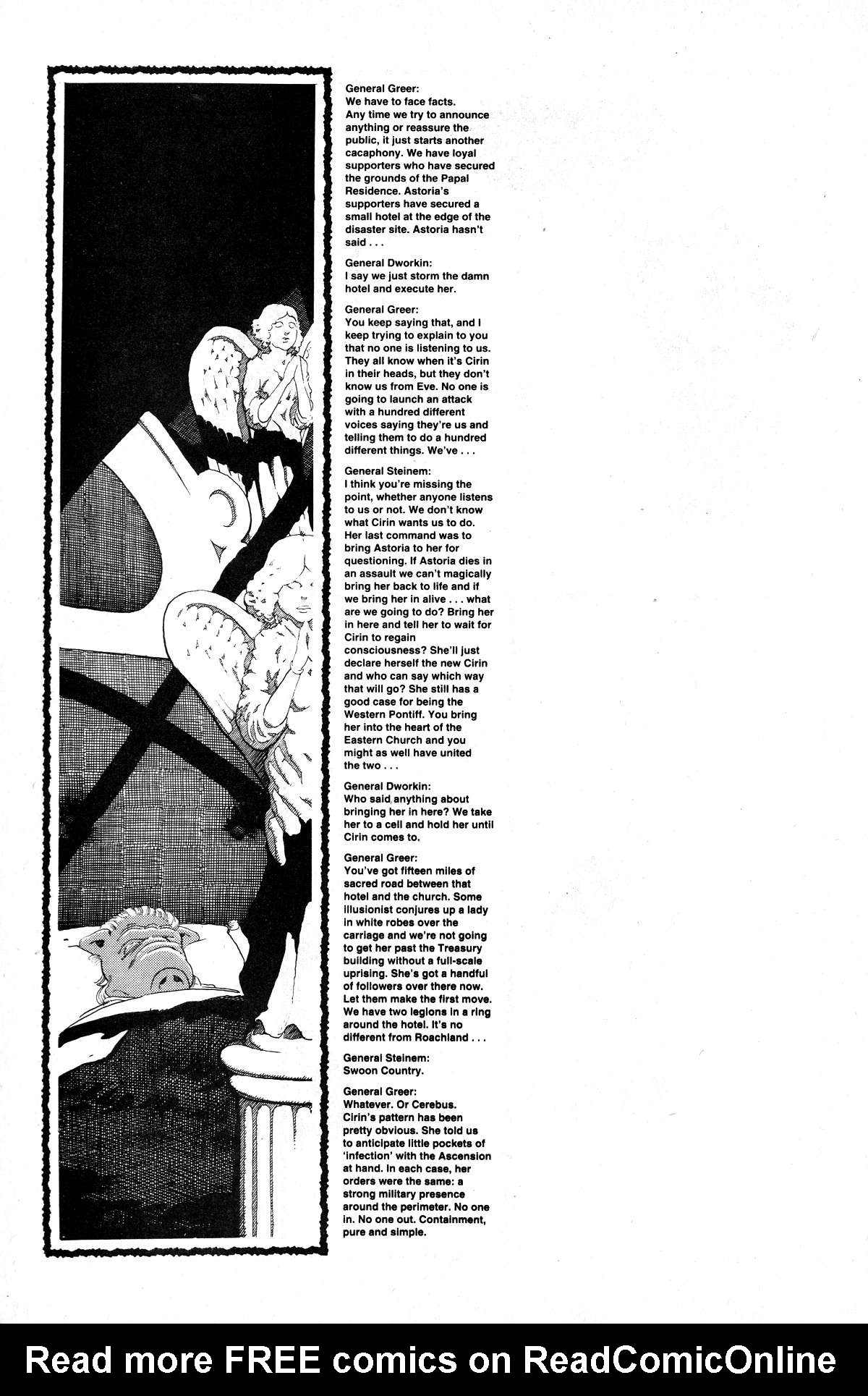 General Greer:
We have to face facts. Any time we try to announce anything or reassure the public, it just starts another cacaphony. We have loyal supporters who have secured the grounds of the Papal Residence. Astoria's supporters have secured a small hotel at the edge of the disaster site. Astoria hasn't said . . .

General Dworkin:
I say we just storm the damn hotel and execute her.

General Greer:
You keep saying that, and I keep trying to explain to you that no one is listening to us. They all know when it's Cirin in their heads, but they don't know us from Eve. No one is going to launch an attack with a hundred different voices saying they're us and telling them to do a hundred different things. We've . . .

General Steinem:
I think you're missing the point, whether anyone listens to us or not. We don't know what Cirin wants us to do. Her last command was to bring Astoria to her for questioning. If Astoria dies in an assault we can't magically bring her back to life and if we bring her in alive . . . what are we going to do? Bring her in here and tell her to wait for Cirin to regain consciousness? She'll just declare herself the new Cirin and who can say which way that will go? She still has a good case for being the Western Pontiff. You bring her into the heart of the Eastern Church and you might as well have united the two . . .

General Dworkin:
Who said anything about bringing her in here? We take her to a cell and hold her until Cirin comes to.

General Greer:
You've got fifteen miles of sacred road between that hotel and the church. Some illusionist conjures up a lady in white robes over the carriage and we're not going to get her past the Treasury building without a full-scale uprising. She's got a handful of followers over there now. Let them make the first move. We have two legions in a ring around the hotel. It's no different from Roachland . . .

General Steinem:
Swoon Country.

General Greer:
Whatever. Or Cerebus. Cirin's pattern has been pretty obvious. She told us to anticipate little pockets of 'infection' with the Ascension at hand. In each case, her orders were the same: a strong military presence around the perimeter. No one in. No one out. Containment, pure and simple.

Read more FREE comics on ReadComicOnline